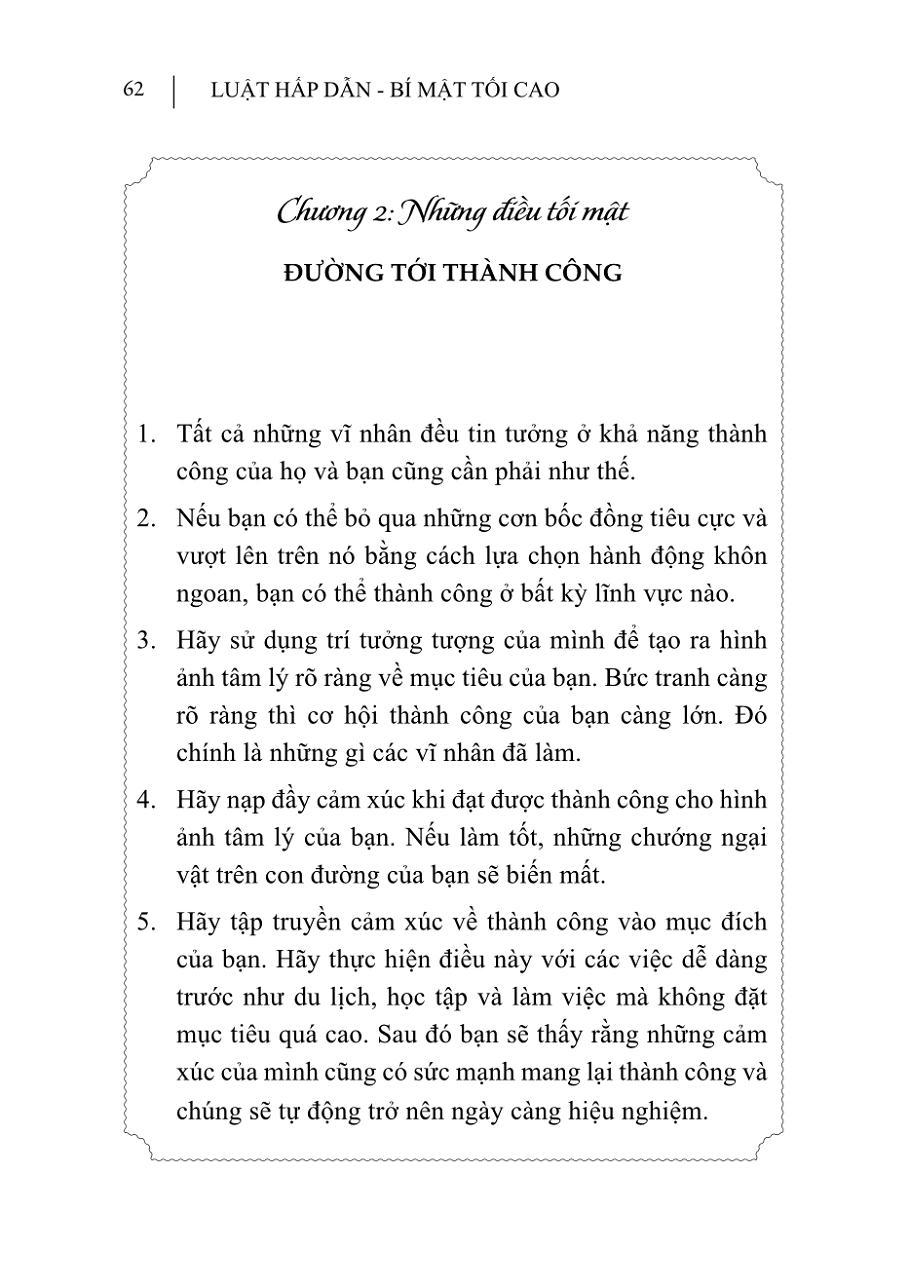 62 | LUẬT HẤP DẪN - BÍ MẬT TỐI CAO

Chương 2: Những điều tối mật

ĐƯỜNG TỚI THÀNH CÔNG

1. Tất cả những vĩ nhân đều tin tưởng ở khả năng thành công của họ và bạn cũng cần phải như thế.

2. Nếu bạn có thể bỏ qua những cơn bốc đồng tiêu cực và vượt lên trên nó bằng cách lựa chọn hành động khôn ngoan, bạn có thể thành công ở bất kỳ lĩnh vực nào.

3. Hãy sử dụng trí tưởng tượng của mình để tạo ra hình ảnh tâm lý rõ ràng về mục tiêu của bạn. Bức tranh càng rõ ràng thì cơ hội thành công của bạn càng lớn. Đó chính là những gì các vĩ nhân đã làm.

4. Hãy nạp đầy cảm xúc khi đạt được thành công cho hình ảnh tâm lý của bạn. Nếu làm tốt, những chướng ngại vật trên con đường của bạn sẽ biến mất.

5. Hãy tập truyền cảm xúc về thành công vào mục đích của bạn. Hãy thực hiện điều này với các việc dễ dàng trước như du lịch, học tập và làm việc mà không đặt mục tiêu quá cao. Sau đó bạn sẽ thấy rằng những cảm xúc của mình cũng có sức mạnh mang lại thành công và chúng sẽ tự động trở nên ngày càng hiệu nghiệm.